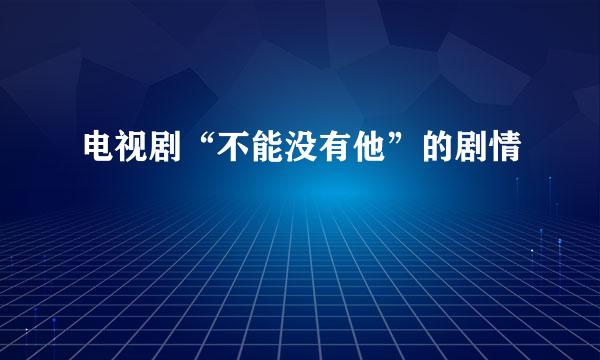 电视剧“不能没有他”的剧情